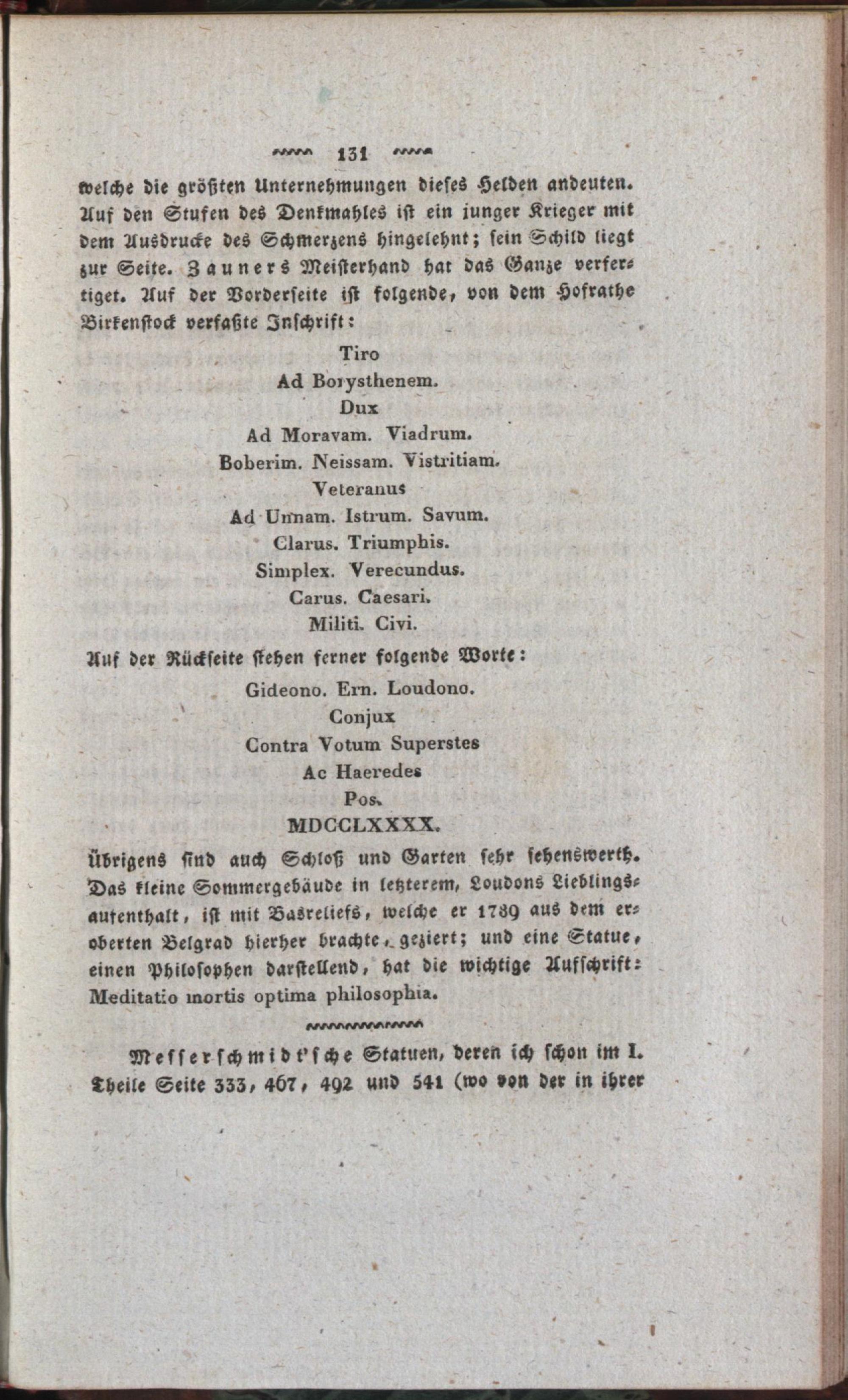 131

welche die größten Unternehmungen dieses Helden andeuten. Auf den Stufen des Denkmahles ist ein junger Krieger mit dem Ausdrucke des Schmerzens hingelehnt; sein Schild liegt zur Seite. Zauners Meisterhand hat das Ganze verfertiget. Auf der Vorderseite ist folgende, von dem Hofrathe Birkenstock verfaßte Inschrift:

Tiro
Ad Borysthenem.
Dux
Ad Moravam. Viadrum.
Boberim. Neissam. Vistritiam.
Veteranus
Ad Unnam. Istrum. Savum.
Clarus. Triumphis.
Simplex. Verecundus.
Carus. Caesari.
Militi. Civi.

Auf der Rückseite stehen ferner folgende Worte:

Gideono. Ern. Loudono.
Conjux
Contra Votum Superstes
Ac Haeredes
Pos.
MDCCLXXXX.

Übrigens sind auch Schloß und Garten sehr sehenswerth. Das kleine Sommergebäude in letzterem, Loudons Lieblingsaufenthalt, ist mit Basreliefs, welche er 1789 aus dem eroberten Belgrad hierher brachte, geziert; und eine Statue, einen Philosophen darstellend, hat die wichtige Aufschrift: Meditatio mortis optima philosophia.

Messerschmidt'sche Statuen, deren ich schon im I. Theile Seite 333, 467, 492 und 541 (wo von der in ihrer